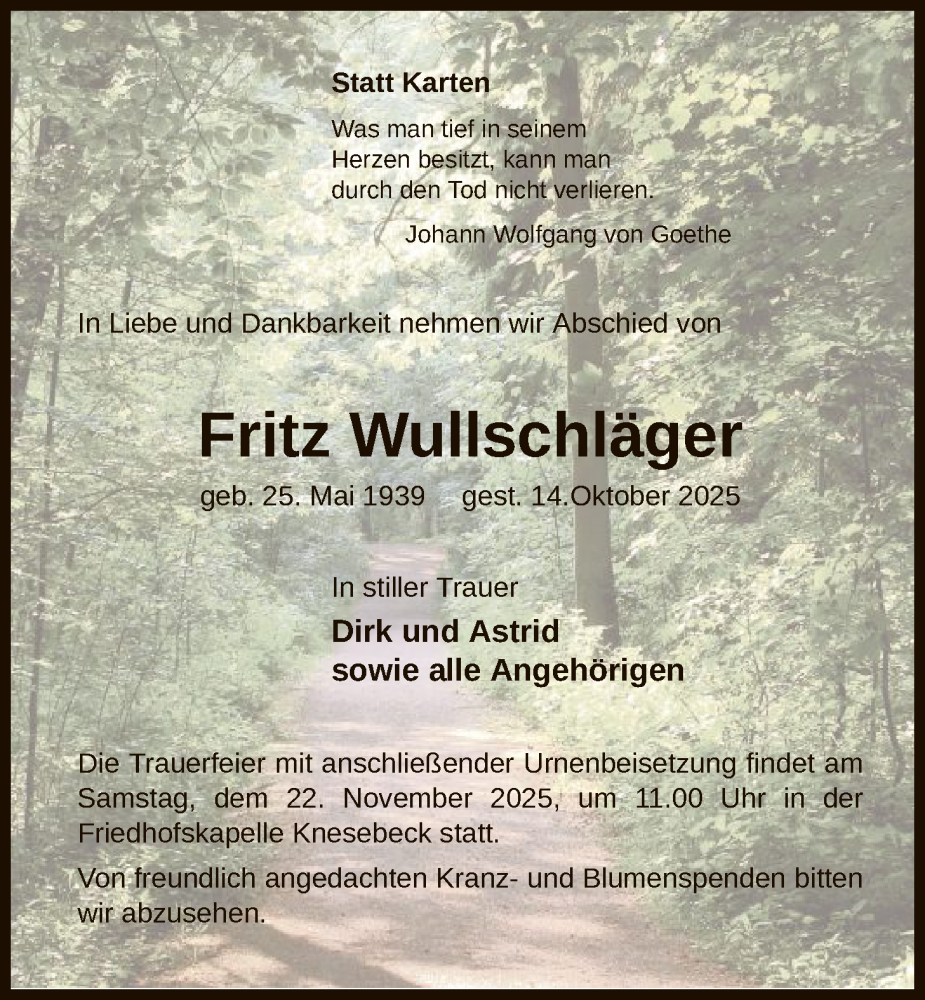 Statt Karten

Was man tief in seinem Herzen besitzt, kann man durch den Tod nicht verlieren.

Johann Wolfgang von Goethe

In Liebe und Dankbarkeit nehmen wir Abschied von

Fritz Wullschläger

geb. 25. Mai 1939 gest. 14.Oktober 2025

In stiller Trauer

Dirk und Astrid
sowie alle Angehörigen

Die Trauerfeier mit anschließender Urnenbeisetzung findet am Samstag, dem 22. November 2025, um 11.00 Uhr in der Friedhofskapelle Knesebeck statt.

Von freundlich angedachten Kranz- und Blumenspenden bitten wir abzusehen.